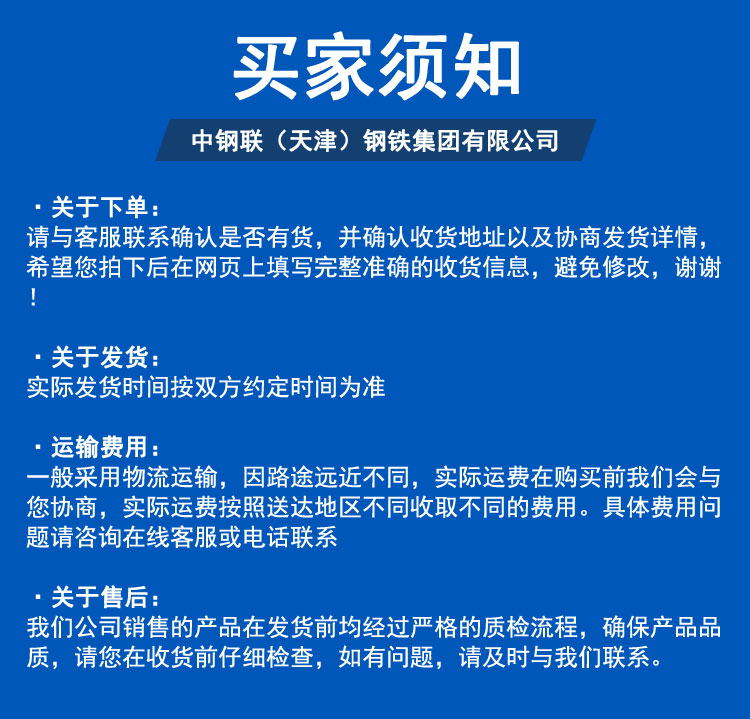 买家须知

中钢联（天津）钢铁集团有限公司

· 关于下单：
请与客服联系确认是否有货，并确认收货地址以及协商发货详情，希望您拍下后在网页上填写完整准确的收货信息，避免修改，谢谢！

· 关于发货：
实际发货时间按双方约定时间为准

· 运输费用：
一般采用物流运输，因路途远近不同，实际运费在购买前我们会与您协商，实际运费按照送达地区不同收取不同的费用。具体费用问题请咨询在线客服或电话联系

· 关于售后：
我们公司销售的产品在发货前均经过严格的质检流程，确保产品品质，请您在收货前仔细检查，如有问题，请及时与我们联系。